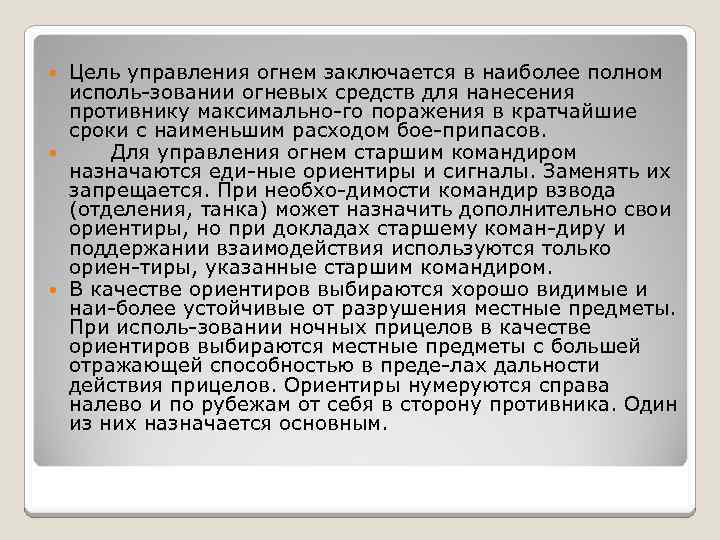 Цель управления огнем заключается в наиболее полном исполь-зовании огневых средств для нанесения противнику максимально-го поражения в кратчайшие сроки с наименьшим расходом бое-припасов.

Для управления огнем старшим командиром назначаются еди-ные ориентиры и сигналы. Заменять их запрещается. При необхо-димости командир взвода (отделения, танка) может назначить дополнительно свои ориентиры, но при докладах старшему коман-диру и поддержании взаимодействия используются только ориен-тиры, указанные старшим командиром.

В качестве ориентиров выбираются хорошо видимые и наи-более устойчивые от разрушения местные предметы. При исполь-зовании ночных прицелов в качестве ориентиров выбираются местные предметы с большей отражающей способностью в преде-лах дальности действия прицелов. Ориентиры нумеруются справа налево и по рубежам от себя в сторону противника. Один из них назначается основным.